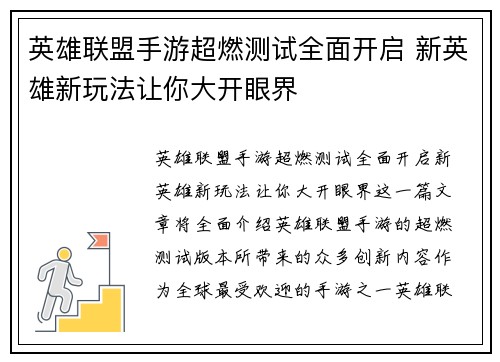 英雄联盟手游超燃测试全面开启 新英雄新玩法让你大开眼界

英雄联盟手游超燃测试全面开启新英雄新玩法让你大开眼界这一篇文章将全面介绍英雄联盟手游的超燃测试版本所带来的众多创新内容作为全球最受欢迎的手游之一英雄联